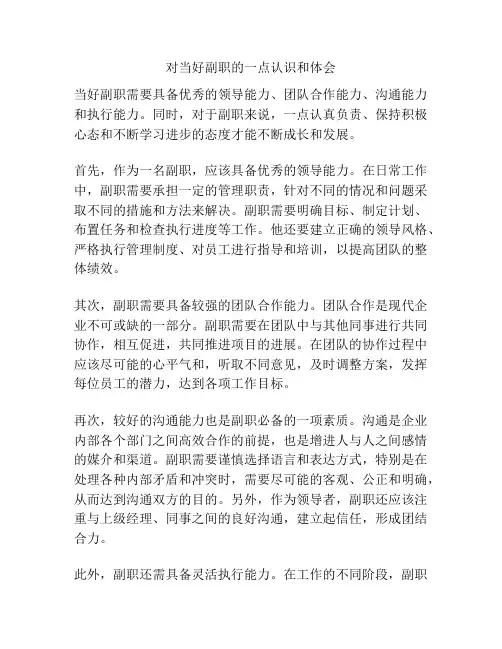 对当好副职的一点认识和体会

当好副职需要具备优秀的领导能力、团队合作能力、沟通能力和执行能力。同时，对于副职来说，一点认真负责、保持积极心态和不断学习进步的态度才能不断成长和发展。

首先，作为一名副职，应该具备优秀的领导能力。在日常工作中，副职需要承担一定的管理职责，针对不同的情况和问题采取不同的措施和方法来解决。副职需要明确目标、制定计划、布置任务和检查执行进度等工作。他还要建立正确的领导风格、严格执行管理制度、对员工进行指导和培训，以提高团队的整体绩效。

其次，副职需要具备较强的团队合作能力。团队合作是现代企业不可或缺的一部分。副职需要在团队中与其他同事进行共同协作，相互促进，共同推进项目的进展。在团队的协作过程中应该尽可能的心平气和，听取不同意见，及时调整方案，发挥每位员工的潜力，达到各项工作目标。

再次，较好的沟通能力也是副职必备的一项素质。沟通是企业内部各个部门之间高效合作的前提，也是增进人与人之间感情的媒介和渠道。副职需要谨慎选择语言和表达方式，特别是在处理各种内部矛盾和冲突时，需要尽可能的客观、公正和明确，从而达到沟通双方的目的。另外，作为领导者，副职还应该注重与上级经理、同事之间的良好沟通，建立起信任，形成团结合力。

此外，副职还需具备灵活执行能力。在工作的不同阶段，副职